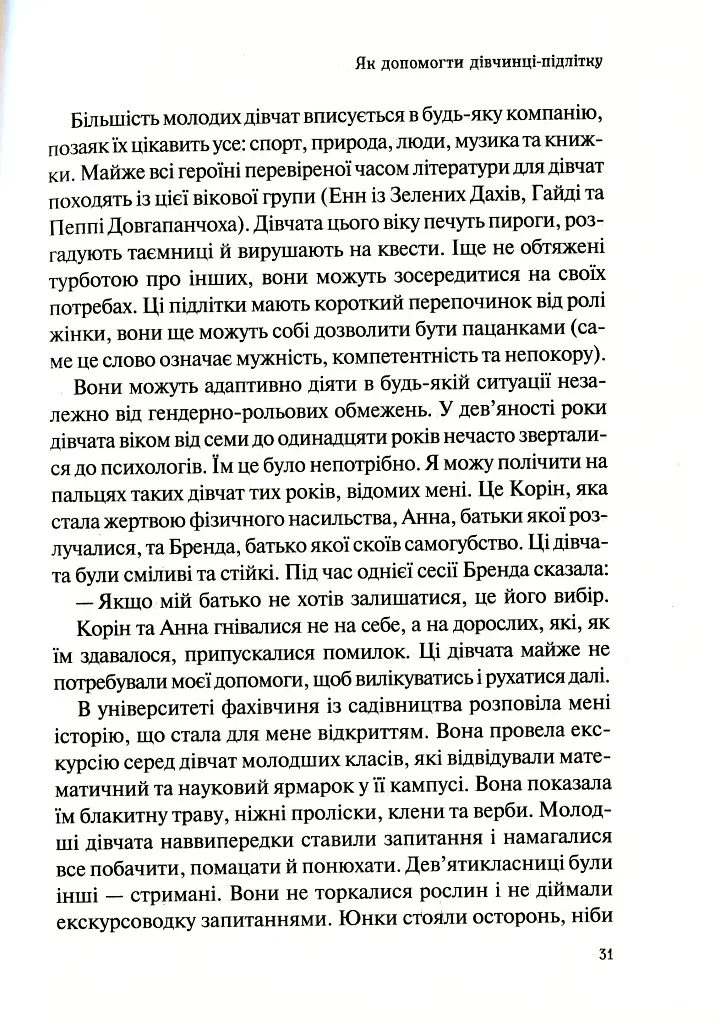 Як допомогти дівчинці-підлітку

Більшість молодих дівчат вписується в будь-яку компанію, позаяк їх цікавить усе: спорт, природа, люди, музика та книжки. Майже всі героїні перевіреної часом літератури для дівчат походять із цієї вікової групи (Енн із Зелених Дахів, Гайді та Пеппі Довгапанчоха). Дівчата цього віку печуть пироги, розгадують таємниці й вирушають на квести. Іще не обтяжені турботою про інших, вони можуть зосередитися на своїх потребах. Ці підлітки мають короткий перепочинок від ролі жінки, вони ще можуть собі дозволити бути пацанками (саме це слово означає мужність, компетентність та непокору).

Вони можуть адаптивно діяти в будь-якій ситуації незалежно від гендерно-рольових обмежень. У дев'яності роки дівчата віком від семи до одинадцяти років нечасто зверталися до психологів. Їм це було непотрібно. Я можу полічити на пальцях таких дівчат тих років, відомих мені. Це Корін, яка стала жертвою фізичного насильства, Анна, батьки якої розлучалися, та Бренда, батько якої скоїв самогубство. Ці дівчата були сміливі та стійкі. Під час однієї сесії Бренда сказала:

— Якщо мій батько не хотів залишатися, це його вибір.

Корін та Анна гнівалися не на себе, а на дорослих, які, як їм здавалося, припускалися помилок. Ці дівчата майже не потребували моєї допомоги, щоб вилікуватись і рухатися далі.

В університеті фахівчиня із садівництва розповіла мені історію, що стала для мене відкриттям. Вона провела екскурсію серед дівчат молодших класів, які відвідували математичний та науковий ярмарок у її кампусі. Вона показала їм блакитну траву, ніжні проліски, клени та верби. Молодші дівчата наввипередки ставили запитання і намагалися все побачити, помацати й понюхати. Дев'ятикласниці були інші — стримані. Вони не торкалися рослин і не діймали екскурсоводку запитаннями. Юнки стояли осторонь, ніби

31